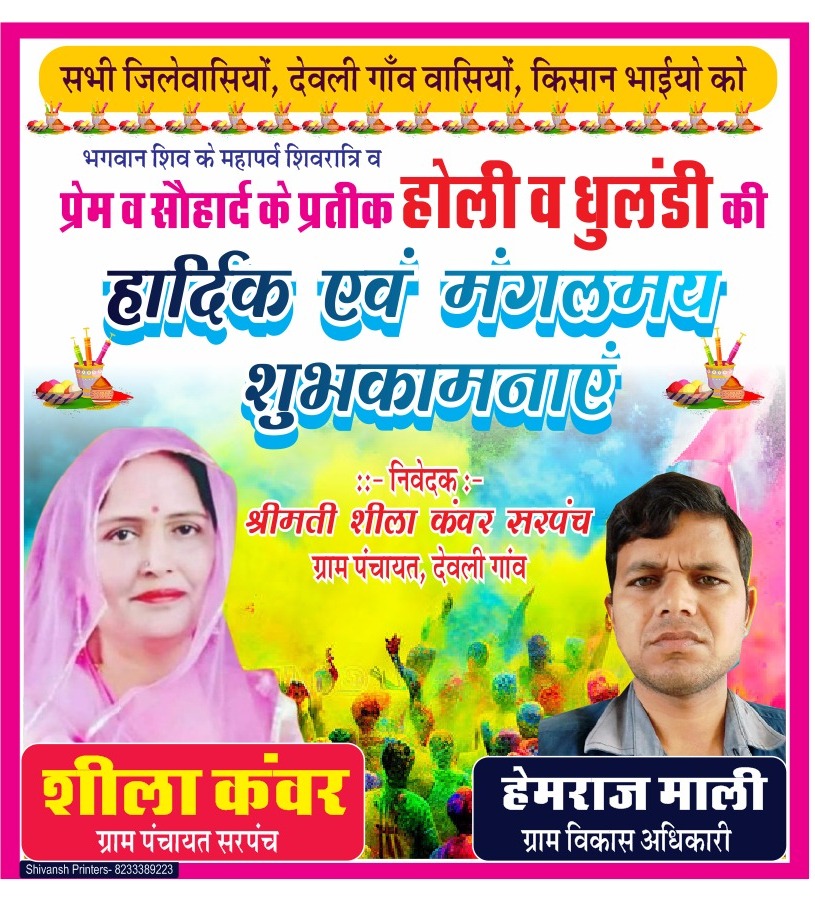 सभी जिलेवासियों, देवली गाँव वासियों, किसान भाईयो को

भगवान शिव के महापर्व शिवरात्रि व

प्रेम व सौहार्द के प्रतीक होली व धुलंडी की

हार्दिक एवं मंगलमय शुभकामनाएं

::- निवेदक :-
श्रीमती शीला कंवर सरपंच
ग्राम पंचायत, देवली गांव

शीला कंवर
ग्राम पंचायत सरपंच

हेमराज माली
ग्राम विकास अधिकारी

Shivansh Printers- 8233389223